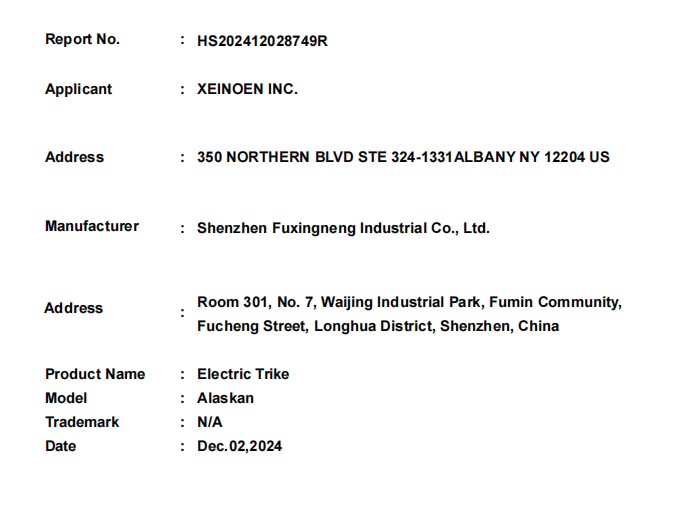 Report No. : HS202412028749R

Applicant : XEINOEN INC.

Address : 350 NORTHERN BLVD STE 324-1331ALBANY NY 12204 US

Manufacturer : Shenzhen Fuxingneng Industrial Co., Ltd.

Address : Room 301, No. 7, Waijing Industrial Park, Fumin Community, Fucheng Street, Longhua District, Shenzhen, China

Product Name : Electric Trike
Model : Alaskan
Trademark : N/A
Date : Dec.02,2024